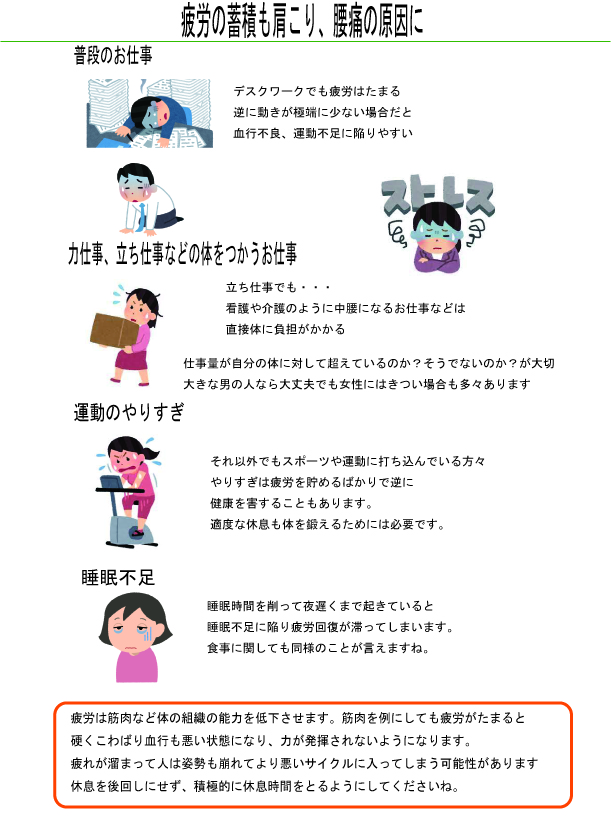 疲労の蓄積も肩こり、腰痛の原因に

普段のお仕事

デスクワークでも疲労はたまる
逆に動きが極端に少ない場合だと
血行不良、運動不足に陥りやすい

ストレス

力仕事、立ち仕事などの体をつかうお仕事

立ち仕事でも・・・
看護や介護のように中腰になるお仕事などは
直接体に負担がかかる

仕事量が自分の体に対して超えているのか？そうでないのか？が大切
大きな男の人なら大丈夫でも女性にはきつい場合も多々あります

運動のやりすぎ

それ以外でもスポーツや運動に打ち込んでいる方々
やりすぎは疲労を貯めるばかりで逆に
健康を害することもあります。
適度な休息も体を鍛えるためには必要です。

睡眠不足

睡眠時間を削って夜遅くまで起きていると
睡眠不足に陥り疲労回復が滞ってしまいます。
食事に関しても同様のことが言えますね。

疲労は筋肉など体の組織の能力を低下させます。筋肉を例にしても疲労がたまると
硬くこわばり血行も悪い状態になり、力が発揮されないようになります。
疲れが溜まって人は姿勢も崩れてより悪いサイクルに入ってしまう可能性があります
休息を後回しにせず、積極的に休息時間をとるようにしてくださいね。